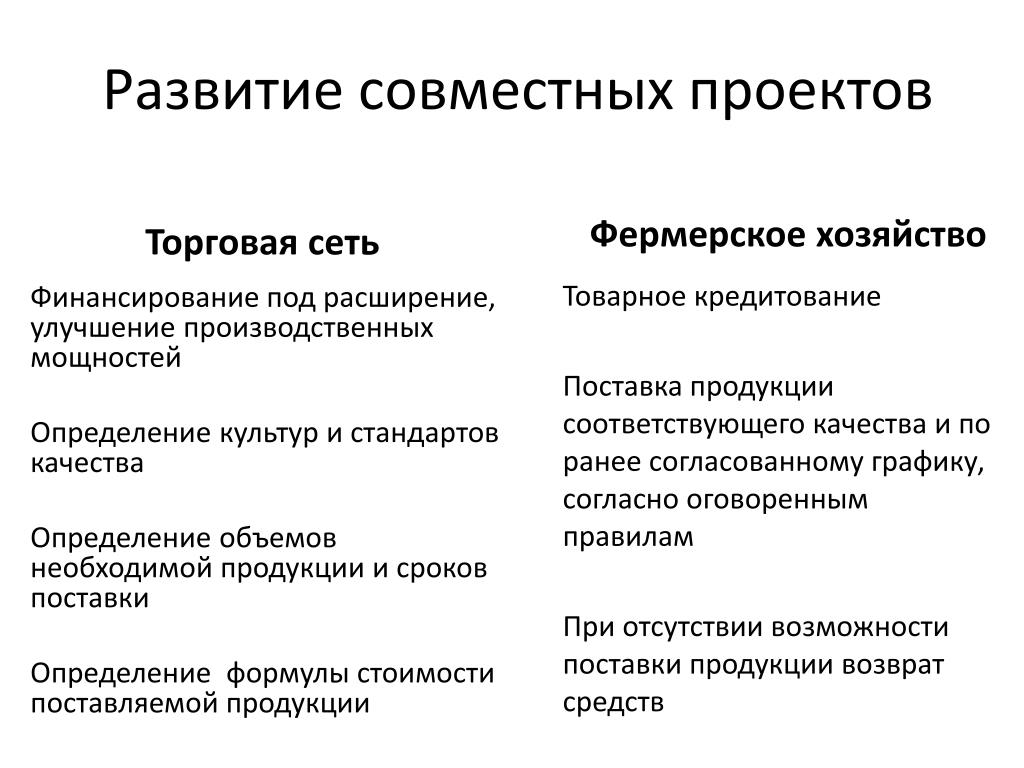 Развитие совместных проектов

Торговая сеть

Финансирование под расширение, улучшение производственных мощностей

Определение культур и стандартов качества

Определение объемов необходимой продукции и сроков поставки

Определение  формулы стоимости поставляемой продукции

Фермерское хозяйство

Товарное кредитование

Поставка продукции соответствующего качества и по ранее согласованному графику, согласно оговоренным правилам

При отсутствии возможности поставки продукции возврат средств